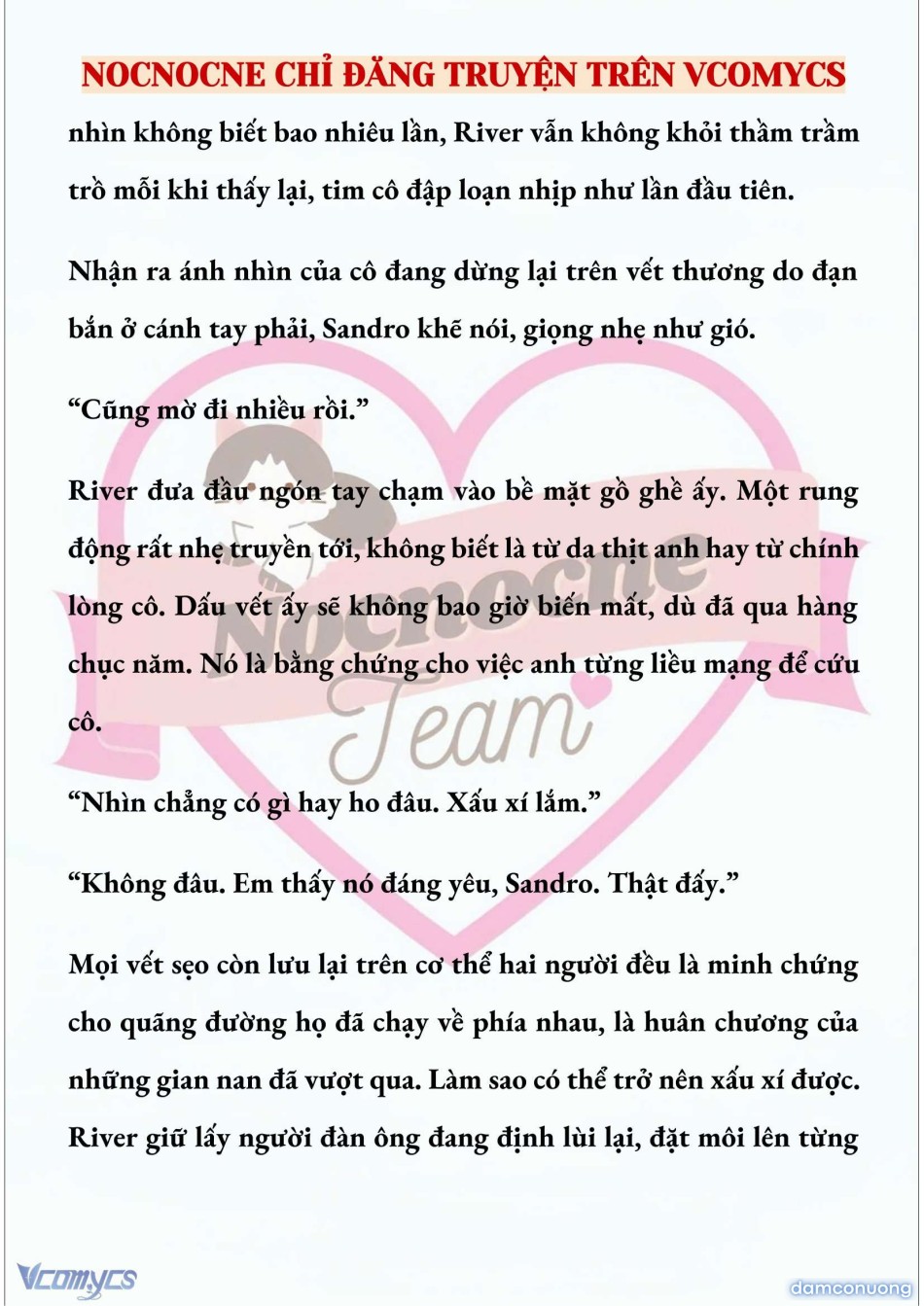 NOCNOCNE CHỈ ĐĂNG TRUYỆN TRÊN VCOMYCS

nhìn không biết bao nhiêu lần, River vẫn không khỏi thầm trầm trồ mỗi khi thấy lại, tim cô đập loạn nhịp như lần đầu tiên.

Nhận ra ánh nhìn của cô đang dừng lại trên vết thương do đạn bắn ở cánh tay phải, Sandro khẽ nói, giọng nhẹ như gió.

“Cũng mờ đi nhiều rồi.”

River đưa đầu ngón tay chạm vào bề mặt gồ ghề ấy. Một rung động rất nhẹ truyền tới, không biết là từ da thịt anh hay từ chính lòng cô. Dấu vết ấy sẽ không bao giờ biến mất, dù đã qua hàng chục năm. Nó là bằng chứng cho việc anh từng liều mạng để cứu cô.

“Nhìn chẳng có gì hay ho đâu. Xấu xí lắm.”

“Không đâu. Em thấy nó đáng yêu, Sandro. Thật đấy.”

Mọi vết sẹo còn lưu lại trên cơ thể hai người đều là minh chứng cho quãng đường họ đã chạy về phía nhau, là huân chương của những gian nan đã vượt qua. Làm sao có thể trở nên xấu xí được. River giữ lấy người đàn ông đang định lùi lại, đặt môi lên từng

Nocnocne Team

Vcomycs

damconuong